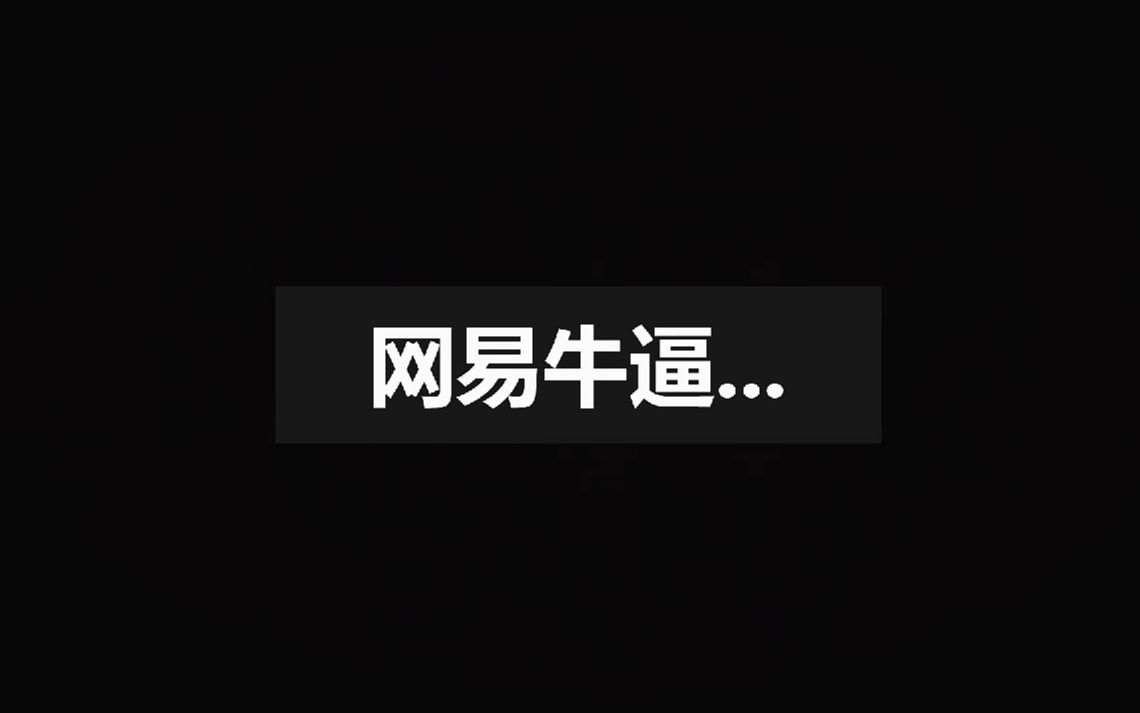 网易牛逼...